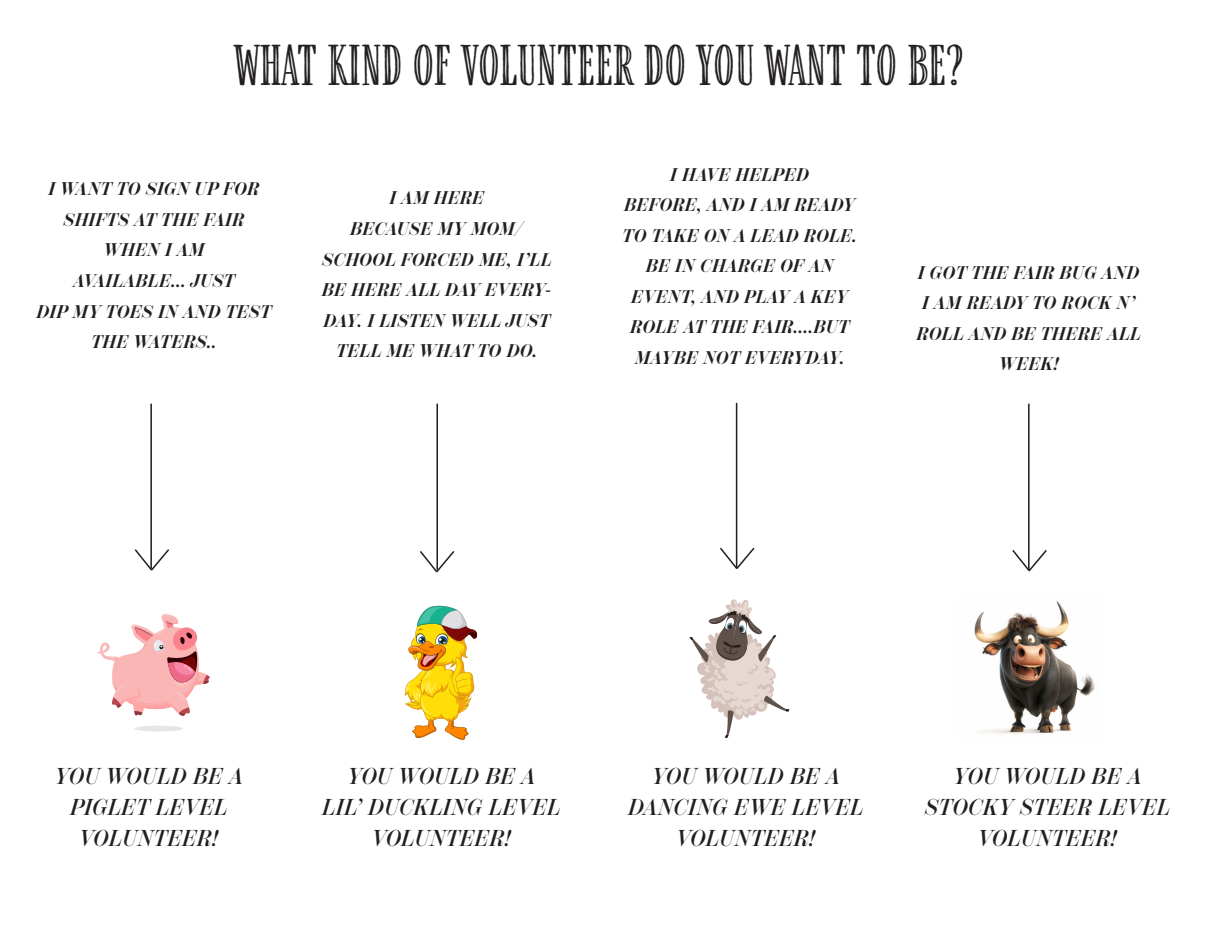 WHAT KIND OF VOLUNTEER DO YOU WANT TO BE?

I WANT TO SIGN UP FOR SHIFTS AT THE FAIR WHEN I AM AVAILABLE... JUST DIP MY TOES IN AND TEST THE WATERS..

YOU WOULD BE A PIGLET LEVEL VOLUNTEER!

I AM HERE BECAUSE MY MOM/ SCHOOL FORCED ME, I'LL BE HERE ALL DAY EVERYDAY. I LISTEN WELL JUST TELL ME WHAT TO DO.

YOU WOULD BE A LIL' DUCKLING LEVEL VOLUNTEER!

I HAVE HELPED BEFORE, AND I AM READY TO TAKE ON A LEAD ROLE. BE IN CHARGE OF AN EVENT, AND PLAY A KEY ROLE AT THE FAIR....BUT MAYBE NOT EVERYDAY.

YOU WOULD BE A DANCING EWE LEVEL VOLUNTEER!

I GOT THE FAIR BUG AND I AM READY TO ROCK N' ROLL AND BE THERE ALL WEEK!

YOU WOULD BE A STOCKY STEER LEVEL VOLUNTEER!